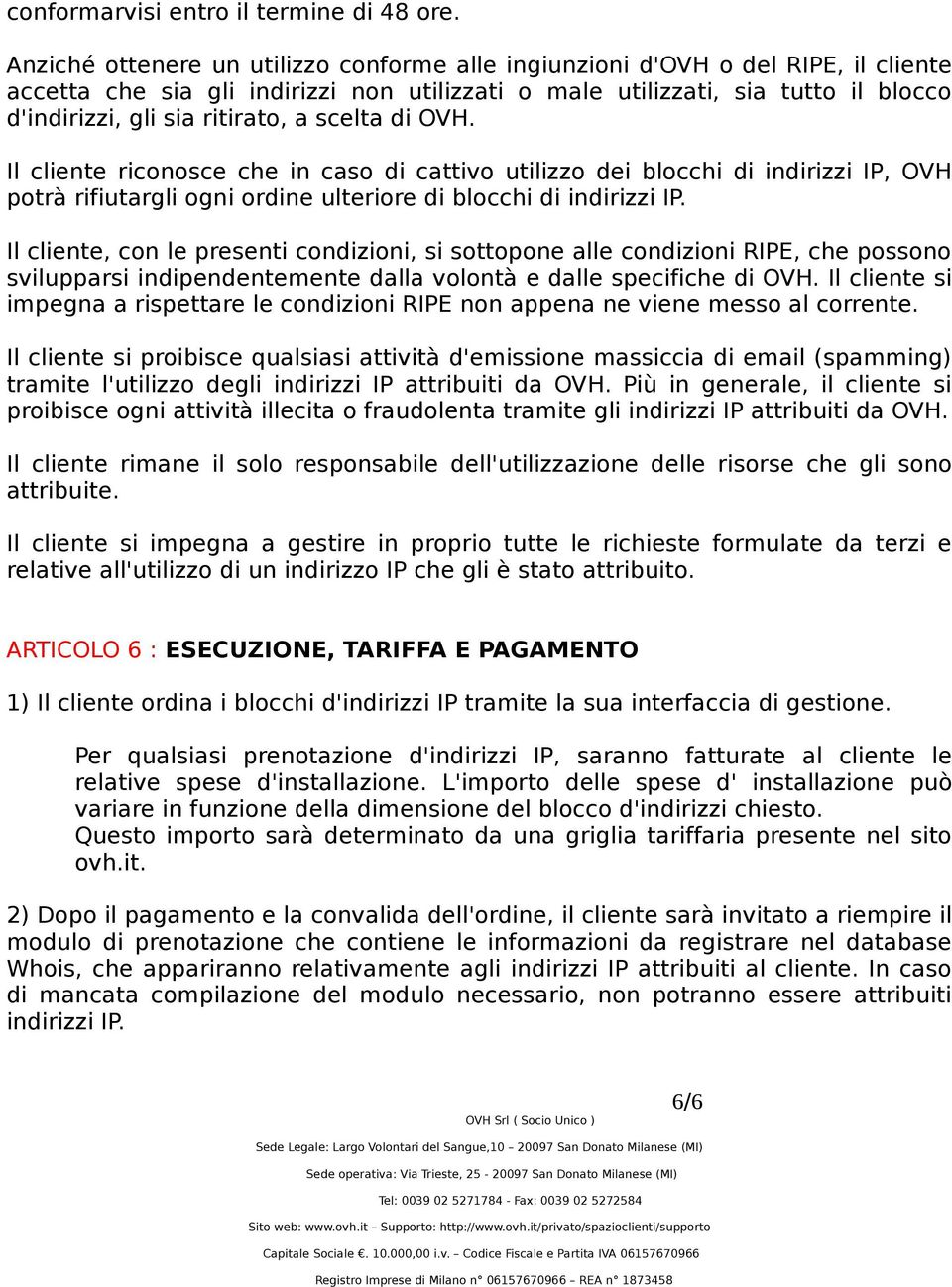 conformarvisi entro il termine di 48 ore.

Anziché ottenere un utilizzo conforme alle ingiunzioni d'OVH o del RIPE, il cliente accetta che sia gli indirizzi non utilizzati o male utilizzati, sia tutto il blocco d'indirizzi, gli sia ritirato, a scelta di OVH.

Il cliente riconosce che in caso di cattivo utilizzo dei blocchi di indirizzi IP, OVH potrà rifiutargli ogni ordine ulteriore di blocchi di indirizzi IP.

Il cliente, con le presenti condizioni, si sottopone alle condizioni RIPE, che possono svilupparsi indipendentemente dalla volontà e dalle specifiche di OVH. Il cliente si impegna a rispettare le condizioni RIPE non appena ne viene messo al corrente.

Il cliente si proibisce qualsiasi attività d'emissione massiccia di email (spamming) tramite l'utilizzo degli indirizzi IP attribuiti da OVH. Più in generale, il cliente si proibisce ogni attività illecita o fraudolenta tramite gli indirizzi IP attribuiti da OVH.

Il cliente rimane il solo responsabile dell'utilizzazione delle risorse che gli sono attribuite.

Il cliente si impegna a gestire in proprio tutte le richieste formulate da terzi e relative all'utilizzo di un indirizzo IP che gli è stato attribuito.

ARTICOLO 6 : ESECUZIONE, TARIFFA E PAGAMENTO

1) Il cliente ordina i blocchi d'indirizzi IP tramite la sua interfaccia di gestione.

Per qualsiasi prenotazione d'indirizzi IP, saranno fatturate al cliente le relative spese d'installazione. L'importo delle spese d' installazione può variare in funzione della dimensione del blocco d'indirizzi chiesto.
Questo importo sarà determinato da una griglia tariffaria presente nel sito ovh.it.

2) Dopo il pagamento e la convalida dell'ordine, il cliente sarà invitato a riempire il modulo di prenotazione che contiene le informazioni da registrare nel database Whois, che appariranno relativamente agli indirizzi IP attribuiti al cliente. In caso di mancata compilazione del modulo necessario, non potranno essere attribuiti indirizzi IP.

6/6

OVH Srl ( Socio Unico )

Sede Legale: Largo Volontari del Sangue,10 – 20097 San Donato Milanese (MI)

Sede operativa: Via Trieste, 25 - 20097 San Donato Milanese (MI)

Tel: 0039 02 5271784 - Fax: 0039 02 5272584

Sito web: www.ovh.it – Supporto: http://www.ovh.it/privato/spazioclienti/supporto

Capitale Sociale €. 10.000,00 i.v. – Codice Fiscale e Partita IVA 06157670966

Registro Imprese di Milano n° 06157670966 – REA n° 1873458